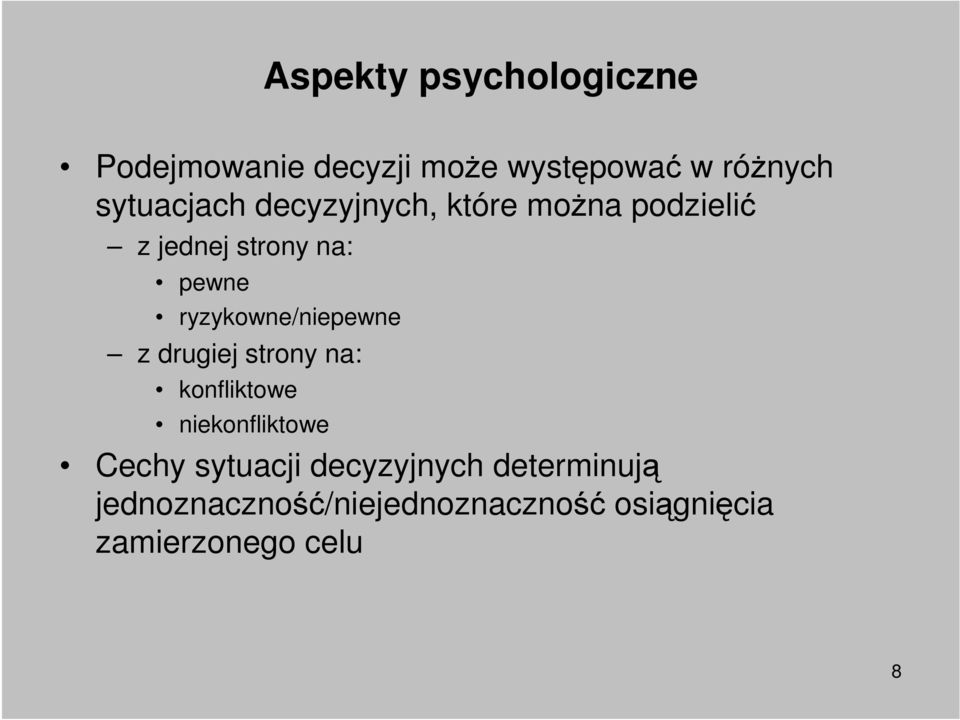 Aspekty psychologiczne

• Podejmowanie decyzji może występować w różnych sytuacjach decyzyjnych, które można podzielić
– z jednej strony na:
• pewne
• ryzykowne/niepewne
– z drugiej strony na:
• konfliktowe
• niekonfliktowe
• Cechy sytuacji decyzyjnych determinują jednoznaczność/niejednoznaczność osiągnięcia zamierzonego celu

8